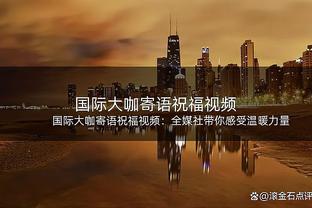 国际大咖寄语祝福视频

国际大咖寄语祝福视频：全媒社带你感受温暖力量

@滚金石点评